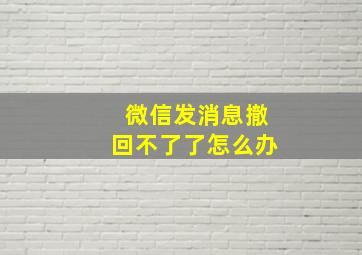 微信发消息撤回不了了怎么办